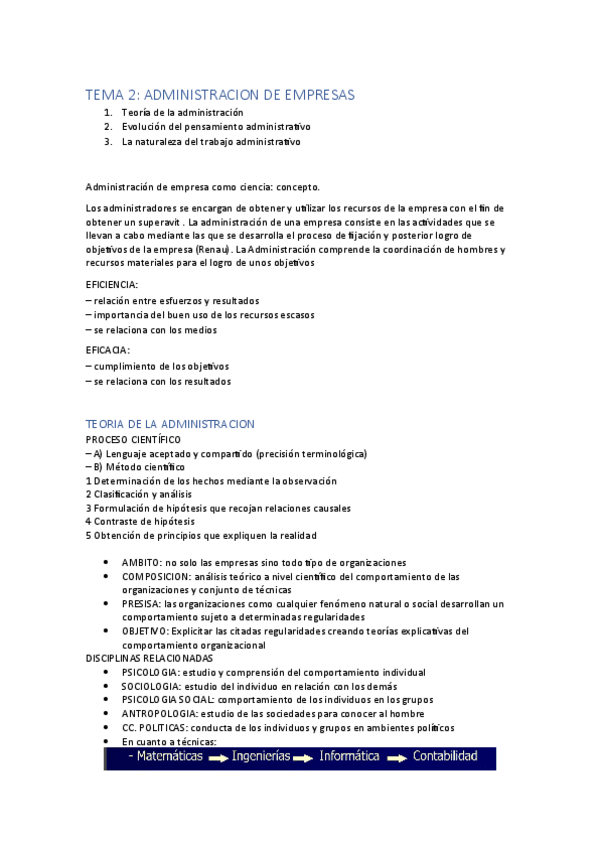 TEMA 2: ADMINISTRACION DE EMPRESAS
1. Teoría de la administración
2. Evolución del pensamiento administrativo
3. La naturaleza del trabajo administrativo

Administración de empresa como ciencia: concepto.

Los administradores se encargan de obtener y utilizar los recursos de la empresa con el fin de obtener un superavit . La administración de una empresa consiste en las actividades que se llevan a cabo mediante las que se desarrolla el proceso de fijación y posterior logro de objetivos de la empresa (Renau). La Administración comprende la coordinación de hombres y recursos materiales para el logro de unos objetivos

EFICIENCIA:
– relación entre esfuerzos y resultados
– importancia del buen uso de los recursos escasos
– se relaciona con los medios

EFICACIA:
– cumplimiento de los objetivos
– se relaciona con los resultados

TEORIA DE LA ADMINISTRACION
PROCESO CIENTÍFICO
– A) Lenguaje aceptado y compartido (precisión terminológica)
– B) Método científico
1 Determinación de los hechos mediante la observación
2 Clasificación y análisis
3 Formulación de hipótesis que recojan relaciones causales
4 Contraste de hipótesis
5 Obtención de principios que expliquen la realidad

• AMBITO: no solo las empresas sino todo tipo de organizaciones
• COMPOSICION: análisis teórico a nivel científico del comportamiento de las organizaciones y conjunto de técnicas
• PRESISA: las organizaciones como cualquier fenómeno natural o social desarrollan un comportamiento sujeto a determinadas regularidades
• OBJETIVO: Explicitar las citadas regularidades creando teorías explicativas del comportamiento organizacional
DISCIPLINAS RELACIONADAS
• PSICOLOGIA: estudio y comprensión del comportamiento individual
• SOCIOLOGIA: estudio del individuo en relación con los demás
• PSICOLOGIA SOCIAL: comportamiento de los individuos en los grupos
• ANTROPOLOGIA: estudio de las sociedades para conocer al hombre
• CC. POLITICAS: conducta de los individuos y grupos en ambientes políticos
• En cuanto a técnicas:
- Matemáticas Ingenierías Informática Contabilidad